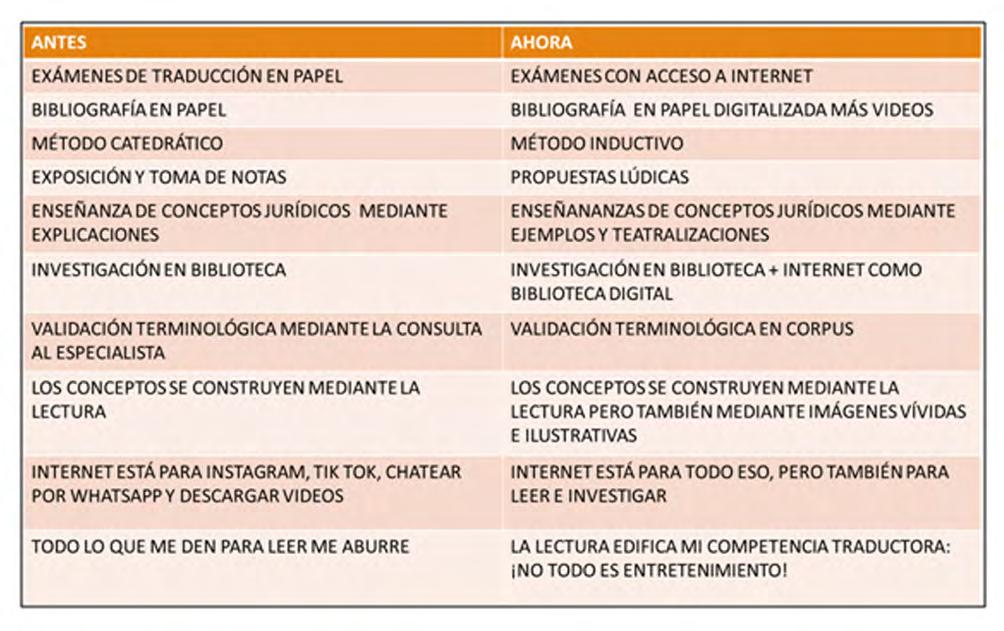 | ANTES | AHORA |
|---|---|
| EXÁMENES DE TRADUCCIÓN EN PAPEL | EXÁMENES CON ACCESO A INTERNET |
| BIBLIOGRAFÍA EN PAPEL | BIBLIOGRAFÍA EN PAPEL DIGITALIZADA MÁS VIDEOS |
| MÉTODO CATEDRÁTICO | MÉTODO INDUCTIVO |
| EXPOSICIÓN Y TOMA DE NOTAS | PROPUESTAS LÚDICAS |
| ENSEÑANZA DE CONCEPTOS JURÍDICOS MEDIANTE EXPLICACIONES | ENSEÑANANZAS DE CONCEPTOS JURÍDICOS MEDIANTE EJEMPLOS Y TEATRALIZACIONES |
| INVESTIGACIÓN EN BIBLIOTECA | INVESTIGACIÓN EN BIBLIOTECA + INTERNET COMO BIBLIOTECA DIGITAL |
| VALIDACIÓN TERMINOLÓGICA MEDIANTE LA CONSULTA AL ESPECIALISTA | VALIDACIÓN TERMINOLÓGICA EN CORPUS |
| LOS CONCEPTOS SE CONSTRUYEN MEDIANTE LA LECTURA | LOS CONCEPTOS SE CONSTRUYEN MEDIANTE LA LECTURA PERO TAMBIÉN MEDIANTE IMÁGENES VÍVIDAS E ILUSTRATIVAS |
| INTERNET ESTÁ PARA INSTAGRAM, TIK TOK, CHATEAR POR WHATSAPP Y DESCARGAR VIDEOS | INTERNET ESTÁ PARA TODO ESO, PERO TAMBIÉN PARA LEER E INVESTIGAR |
| TODO LO QUE ME DEN PARA LEER ME ABURRE | LA LECTURA EDIFICA MI COMPETENCIA TRADUCTORA: ¡NO TODO ES ENTRETENIMIENTO! |